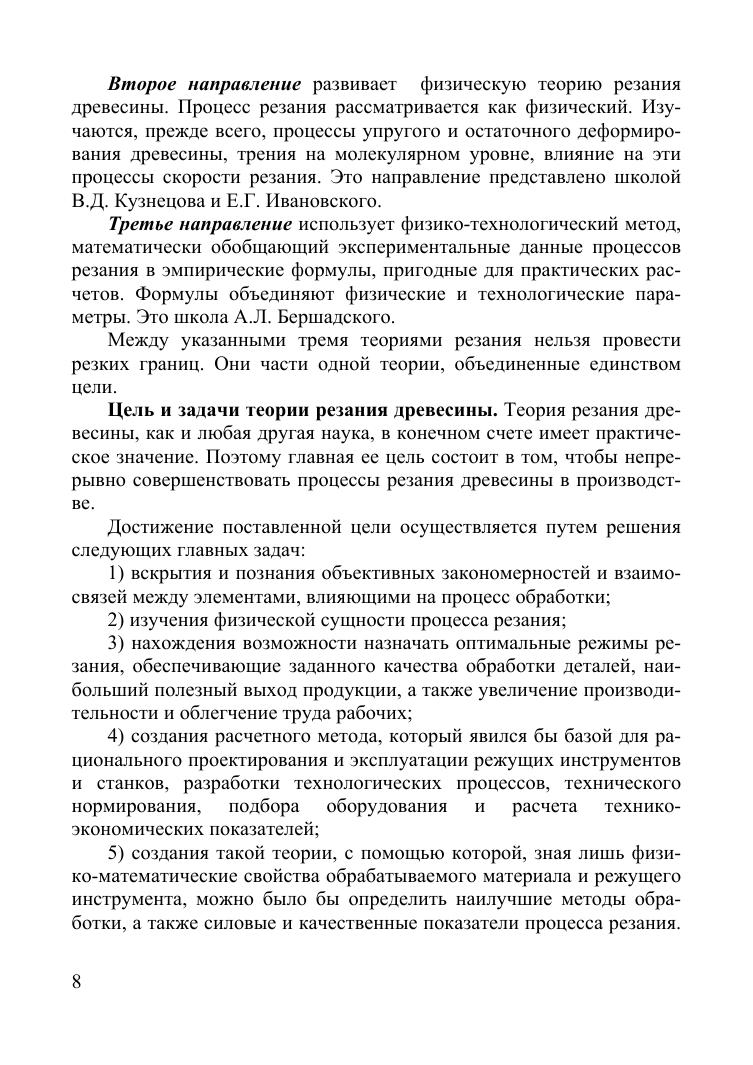 Второе направление развивает физическую теорию резания древесины. Процесс резания рассматривается как физический. Изучаются, прежде всего, процессы упругого и остаточного деформирования древесины, трения на молекулярном уровне, влияние на эти процессы скорости резания. Это направление представлено школой В.Д. Кузнецова и Е.Г. Ивановского.

Третье направление использует физико-технологический метод, математически обобщающий экспериментальные данные процессов резания в эмпирические формулы, пригодные для практических расчетов. Формулы объединяют физические и технологические параметры. Это школа А.Л. Бершадского.

Между указанными тремя теориями резания нельзя провести резких границ. Они части одной теории, объединенные единством цели.

Цель и задачи теории резания древесины. Теория резания древесины, как и любая другая наука, в конечном счете имеет практическое значение. Поэтому главная ее цель состоит в том, чтобы непрерывно совершенствовать процессы резания древесины в производстве.

Достижение поставленной цели осуществляется путем решения следующих главных задач:

1) вскрытия и познания объективных закономерностей и взаимосвязей между элементами, влияющими на процесс обработки;

2) изучения физической сущности процесса резания;

3) нахождения возможности назначать оптимальные режимы резания, обеспечивающие заданного качества обработки деталей, наибольший полезный выход продукции, а также увеличение производительности и облегчение труда рабочих;

4) создания расчетного метода, который явился бы базой для рационального проектирования и эксплуатации режущих инструментов и станков, разработки технологических процессов, технического нормирования, подбора оборудования и расчета технико-экономических показателей;

5) создания такой теории, с помощью которой, зная лишь физико-математические свойства обрабатываемого материала и режущего инструмента, можно было бы определить наилучшие методы обработки, а также силовые и качественные показатели процесса резания.

8